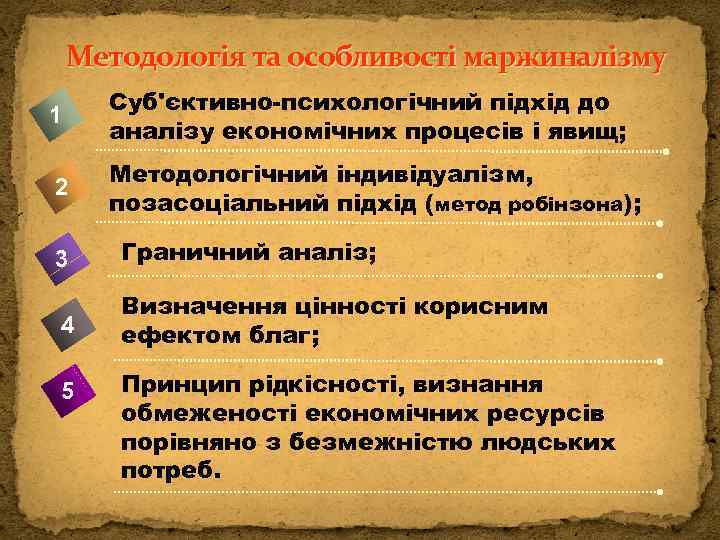 Методологія та особливості маржиналізму

1 Суб'єктивно-психологічний підхід до аналізу економічних процесів і явищ;

2 Методологічний індивідуалізм, позасоціальний підхід (метод робінзона);

3 Граничний аналіз;

4 Визначення цінності корисним ефектом благ;

5 Принцип рідкісності, визнання обмеженості економічних ресурсів порівняно з безмежністю людських потреб.